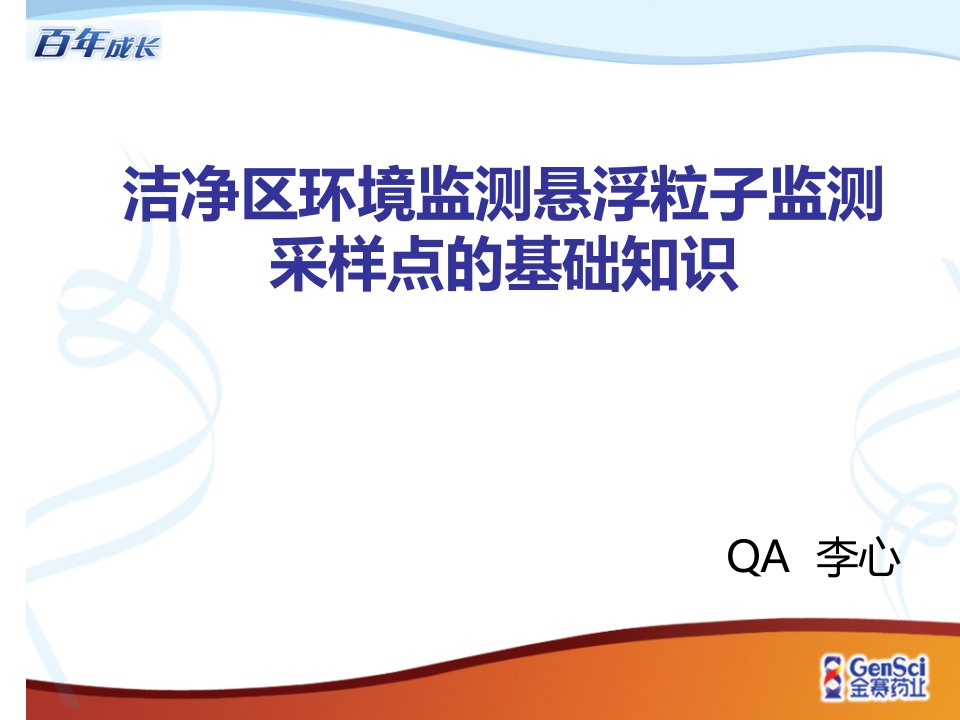 百年成长

洁净区环境监测悬浮粒子监测采样点的基础知识

QA 李心

GenSci
金赛药业